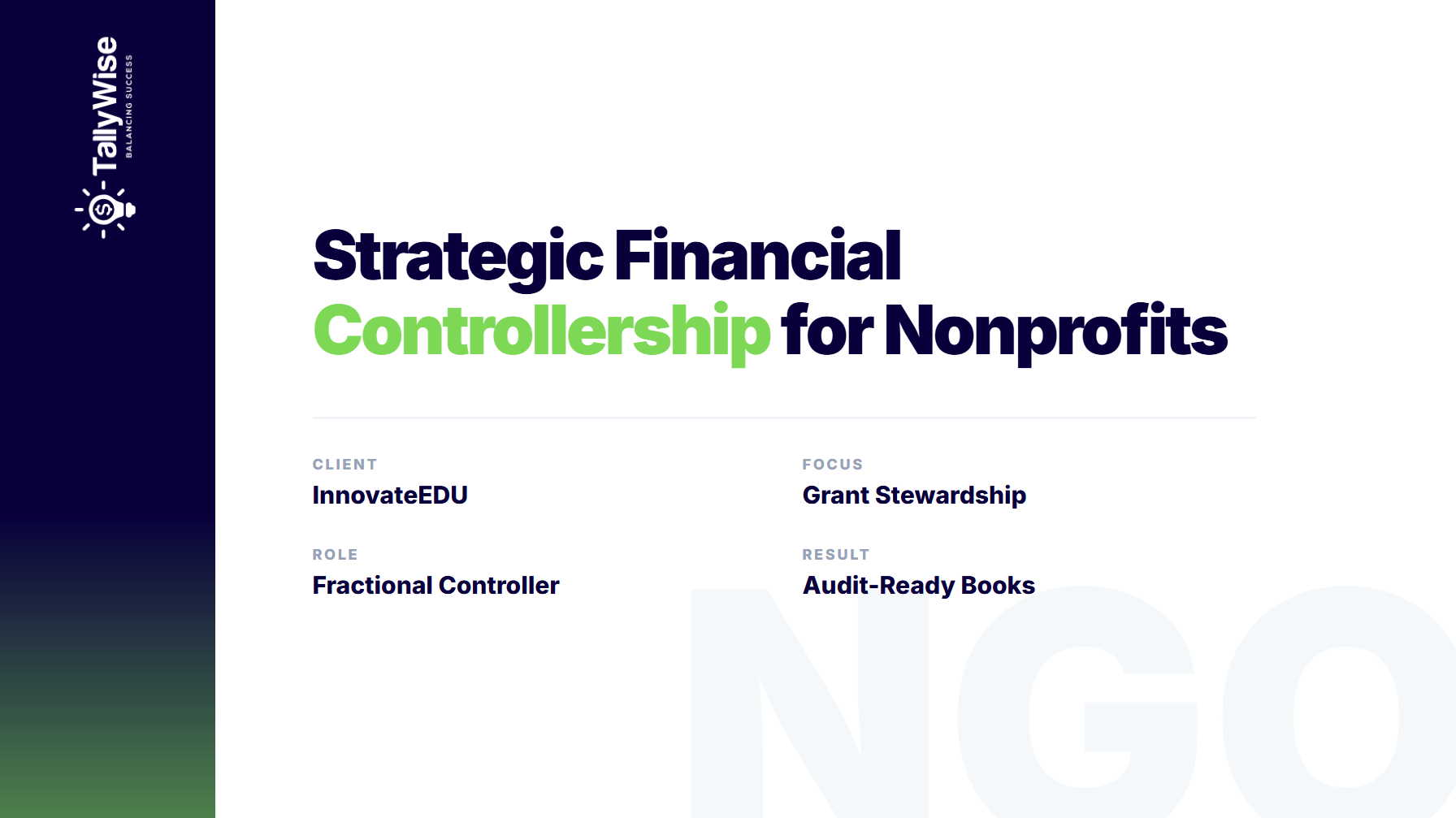 TallyWise
BALANCING SUCCESS

Strategic Financial Controllership for Nonprofits

CLIENT
InnovateEDU

ROLE
Fractional Controller

FOCUS
Grant Stewardship

RESULT
Audit-Ready Books

NGO